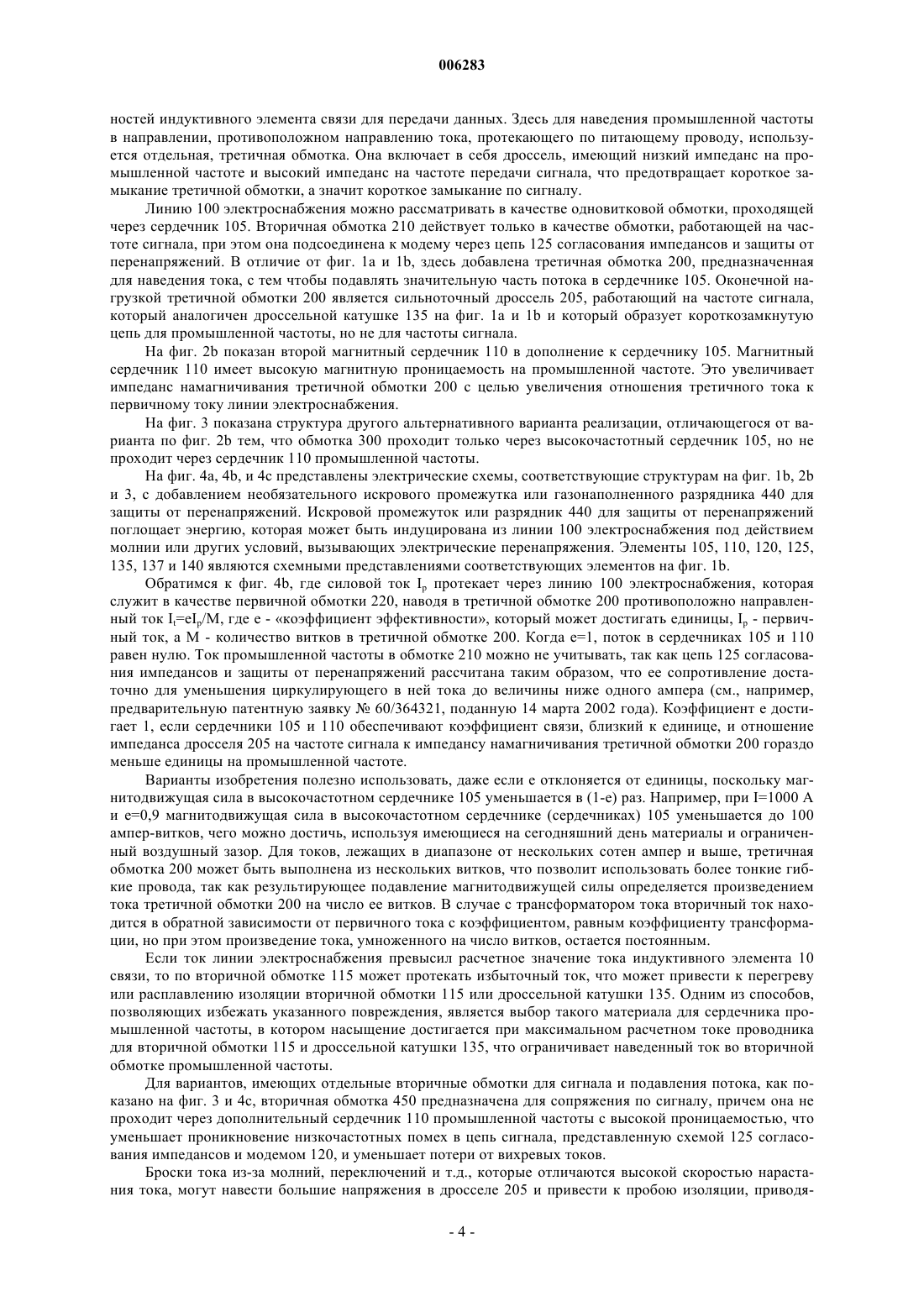 006283

ностей индуктивного элемента связи для передачи данных. Здесь для наведения промышленной частоты в направлении, противоположном направлению тока, протекающего по питающему проводу, используется отдельная, третичная обмотка. Она включает в себя дроссель, имеющий низкий импеданс на промышленной частоте и высокий импеданс на частоте передачи сигнала, что предотвращает короткое замыкание третичной обмотки, а значит короткое замыкание по сигналу.

Линию 100 электроснабжения можно рассматривать в качестве одновитковой обмотки, проходящей через сердечник 105. Вторичная обмотка 210 действует только в качестве обмотки, работающей на частоте сигнала, при этом она подсоединена к модему через цепь 125 согласования импедансов и защиты от перенапряжений. В отличие от фиг. 1a и 1b, здесь добавлена третичная обмотка 200, предназначенная для наведения тока, с тем чтобы подавлять значительную часть потока в сердечнике 105. Оконечной нагрузкой третичной обмотки 200 является сильноточный дроссель 205, работающий на частоте сигнала, который аналогичен дроссельной катушке 135 на фиг. 1a и 1b и который образует короткозамкнутую цепь для промышленной частоты, но не для частоты сигнала.

На фиг. 2b показан второй магнитный сердечник 110 в дополнение к сердечнику 105. Магнитный сердечник 110 имеет высокую магнитную проницаемость на промышленной частоте. Это увеличивает импеданс намагничивания третичной обмотки 200 с целью увеличения отношения третичного тока к первичному току линии электроснабжения.

На фиг. 3 показана структура другого альтернативного варианта реализации, отличающегося от варианта по фиг. 2b тем, что обмотка 300 проходит только через высокочастотный сердечник 105, но не проходит через сердечник 110 промышленной частоты.

На фиг. 4a, 4b, и 4c представлены электрические схемы, соответствующие структурам на фиг. 1b, 2b и 3, с добавлением необязательного искрового промежутка или газонаполненного разрядника 440 для защиты от перенапряжений. Искровой промежуток или разрядник 440 для защиты от перенапряжений поглощает энергию, которая может быть индуцирована из линии 100 электроснабжения под действием молнии или других условий, вызывающих электрические перенапряжения. Элементы 105, 110, 120, 125, 135, 137 и 140 являются схемными представлениями соответствующих элементов на фиг. 1b.

Обратимся к фиг. 4b, где силовой ток $I_p$ протекает через линию 100 электроснабжения, которая служит в качестве первичной обмотки 220, наводя в третичной обмотке 200 противоположно направленный ток $I_t=eI_p/M$, где e - «коэффициент эффективности», который может достигать единицы, $I_p$ - первичный ток, а M - количество витков в третичной обмотке 200. Когда e=1, поток в сердечниках 105 и 110 равен нулю. Ток промышленной частоты в обмотке 210 можно не учитывать, так как цепь 125 согласования импедансов и защиты от перенапряжений рассчитана таким образом, что ее сопротивление достаточно для уменьшения циркулирующего в ней тока до величины ниже одного ампера (см., например, предварительную патентную заявку № 60/364321, поданную 14 марта 2002 года). Коэффициент e достигает 1, если сердечники 105 и 110 обеспечивают коэффициент связи, близкий к единице, и отношение импеданса дросселя 205 на частоте сигнала к импедансу намагничивания третичной обмотки 200 гораздо меньше единицы на промышленной частоте.

Варианты изобретения полезно использовать, даже если e отклоняется от единицы, поскольку магнитодвижущая сила в высокочастотном сердечнике 105 уменьшается в (1-e) раз. Например, при I=1000 А и e=0,9 магнитодвижущая сила в высокочастотном сердечнике (сердечниках) 105 уменьшается до 100 ампер-витков, чего можно достичь, используя имеющиеся на сегодняшний день материалы и ограниченный воздушный зазор. Для токов, лежащих в диапазоне от нескольких сотен ампер и выше, третичная обмотка 200 может быть выполнена из нескольких витков, что позволит использовать более тонкие гибкие провода, так как результирующее подавление магнитодвижущей силы определяется произведением тока третичной обмотки 200 на число ее витков. В случае с трансформатором тока вторичный ток находится в обратной зависимости от первичного тока с коэффициентом, равным коэффициенту трансформации, но при этом произведение тока, умноженного на число витков, остается постоянным.

Если ток линии электроснабжения превысил расчетное значение тока индуктивного элемента 10 связи, то по вторичной обмотке 115 может протекать избыточный ток, что может привести к перегреву или расплавлению изоляции вторичной обмотки 115 или дроссельной катушки 135. Одним из способов, позволяющих избежать указанного повреждения, является выбор такого материала для сердечника промышленной частоты, в котором насыщение достигается при максимальном расчетном токе проводника для вторичной обмотки 115 и дроссельной катушки 135, что ограничивает наведенный ток во вторичной обмотке промышленной частоты.

Для вариантов, имеющих отдельные вторичные обмотки для сигнала и подавления потока, как показано на фиг. 3 и 4c, вторичная обмотка 450 предназначена для сопряжения по сигналу, причем она не проходит через дополнительный сердечник 110 промышленной частоты с высокой проницаемостью, что уменьшает проникновение низкочастотных помех в цепь сигнала, представленную схемой 125 согласования импедансов и модемом 120, и уменьшает потери от вихревых токов.

Броски тока из-за молний, переключений и т.д., которые отличаются высокой скоростью нарастания тока, могут навести большие напряжения в дросселе 205 и привести к пробою изоляции, приводя-

- 4 -